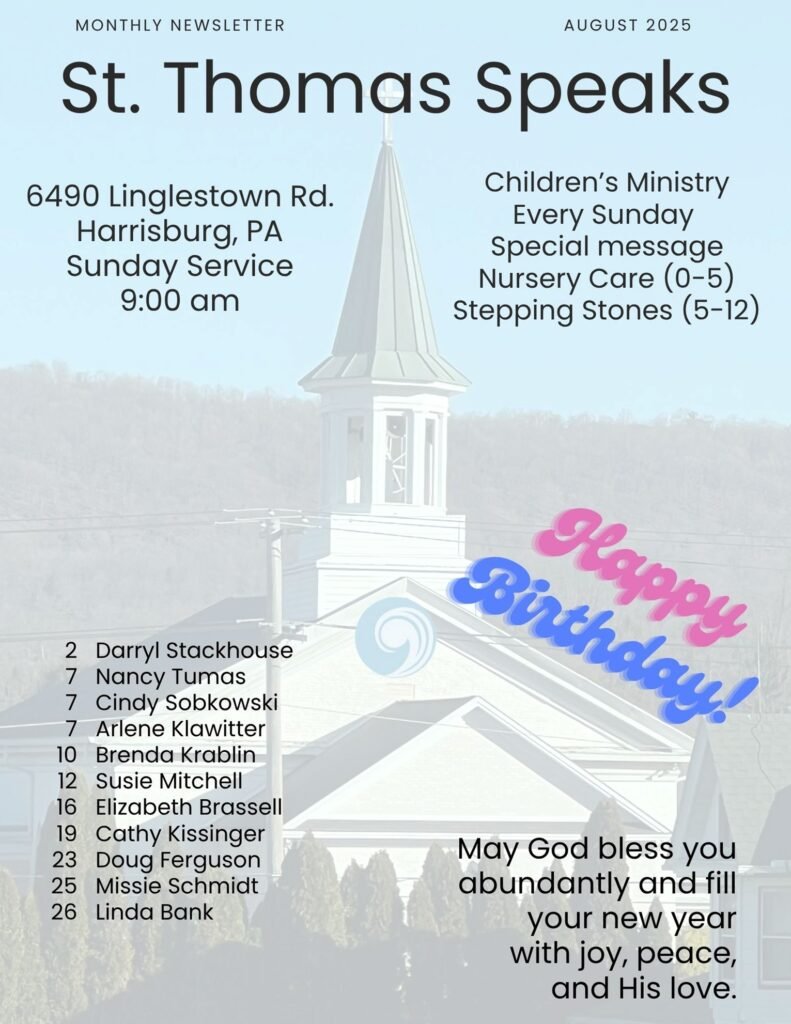 MONTHLY NEWSLETTER

AUGUST 2025

St. Thomas Speaks

6490 Linglestown Rd.
Harrisburg, PA
Sunday Service
9:00 am

Children's Ministry
Every Sunday
Special message
Nursery Care (0-5)
Stepping Stones (5-12)

Happy Birthday!

2 Darryl Stackhouse
7 Nancy Tumas
7 Cindy Sobkowski
7 Arlene Klawitter
10 Brenda Krablin
12 Susie Mitchell
16 Elizabeth Brassell
19 Cathy Kissinger
23 Doug Ferguson
25 Missie Schmidt
26 Linda Bank

May God bless you abundantly and fill your new year with joy, peace, and His love.